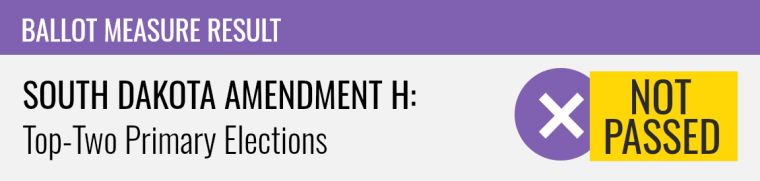 BALLOT MEASURE RESULT

SOUTH DAKOTA AMENDMENT H:
Top-Two Primary Elections

NOT PASSED